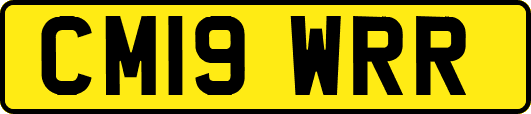 CM19 WRR